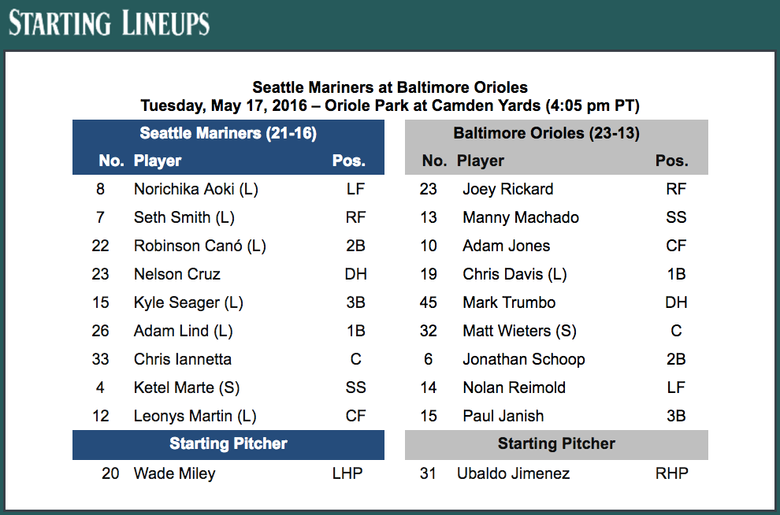 STARTING LINEUPS

Seattle Mariners at Baltimore Orioles
Tuesday, May 17, 2016 – Oriole Park at Camden Yards (4:05 pm PT)

Seattle Mariners (21-16)

| No. | Player | Pos. |
|---|---|---|
| 8 | Norichika Aoki (L) | LF |
| 7 | Seth Smith (L) | RF |
| 22 | Robinson Canó (L) | 2B |
| 23 | Nelson Cruz | DH |
| 15 | Kyle Seager (L) | 3B |
| 26 | Adam Lind (L) | 1B |
| 33 | Chris Iannetta | C |
| 4 | Ketel Marte (S) | SS |
| 12 | Leonys Martin (L) | CF |

Starting Pitcher

| 20 | Wade Miley | LHP |
|---|---|---|

Baltimore Orioles (23-13)

| No. | Player | Pos. |
|---|---|---|
| 23 | Joey Rickard | RF |
| 13 | Manny Machado | SS |
| 10 | Adam Jones | CF |
| 19 | Chris Davis (L) | 1B |
| 45 | Mark Trumbo | DH |
| 32 | Matt Wieters (S) | C |
| 6 | Jonathan Schoop | 2B |
| 14 | Nolan Reimold | LF |
| 15 | Paul Janish | 3B |

Starting Pitcher

| 31 | Ubaldo Jimenez | RHP |
|---|---|---|